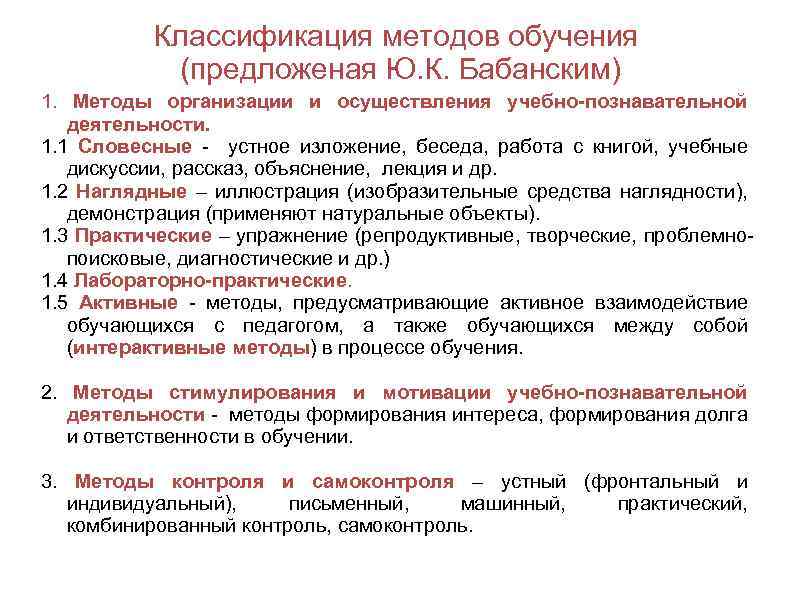 Классификация методов обучения (предложеная Ю.К. Бабанским)

1. Методы организации и осуществления учебно-познавательной деятельности.

1.1 Словесные - устное изложение, беседа, работа с книгой, учебные дискуссии, рассказ, объяснение, лекция и др.

1.2 Наглядные – иллюстрация (изобразительные средства наглядности), демонстрация (применяют натуральные объекты).

1.3 Практические – упражнение (репродуктивные, творческие, проблемно-поисковые, диагностические и др.)

1.4 Лабораторно-практические.

1.5 Активные - методы, предусматривающие активное взаимодействие обучающихся с педагогом, а также обучающихся между собой (интерактивные методы) в процессе обучения.

2. Методы стимулирования и мотивации учебно-познавательной деятельности - методы формирования интереса, формирования долга и ответственности в обучении.

3. Методы контроля и самоконтроля – устный (фронтальный и индивидуальный), письменный, машинный, практический, комбинированный контроль, самоконтроль.